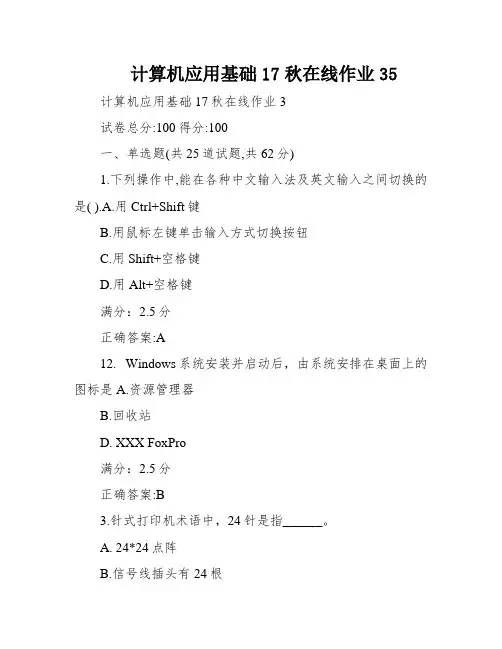 计算机应用基础 17 秋在线作业 35

计算机应用基础 17 秋在线作业 3

试卷总分:100 得分:100

一、单选题(共 25 道试题,共 62 分)

1.下列操作中,能在各种中文输入法及英文输入之间切换的是( ).A.用 Ctrl+Shift 键

B.用鼠标左键单击输入方式切换按钮

C.用 Shift+空格键

D.用 Alt+空格键

满分：2.5 分

正确答案:A

12. Windows 系统安装并启动后，由系统安排在桌面上的图标是 A.资源管理器

B.回收站

D. XXX FoxPro

满分：2.5 分

正确答案:B

3.针式打印机术语中，24 针是指______。

A. 24*24 点阵

B.信号线插头有 24 根